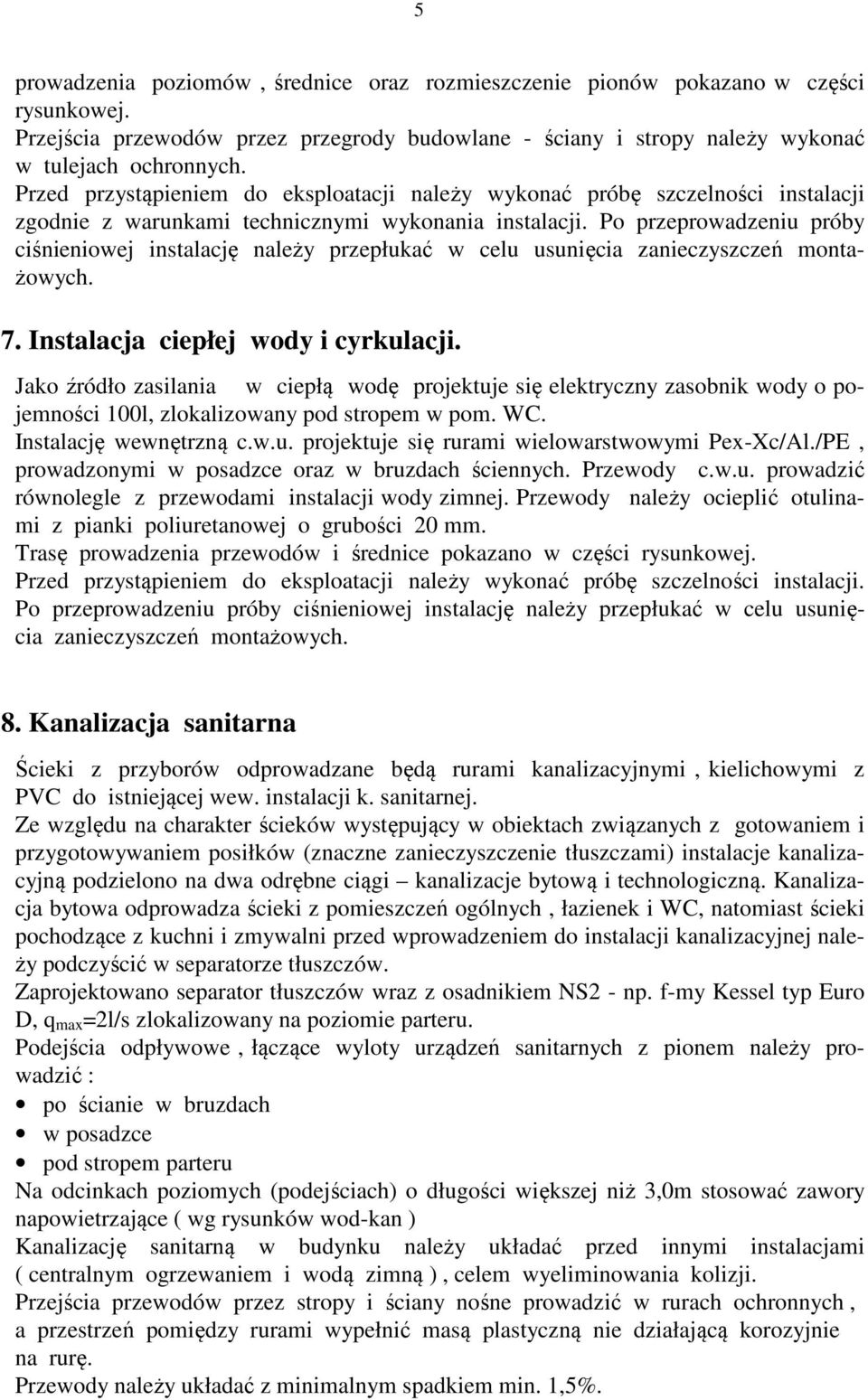 5

prowadzenia poziomów , średnice oraz rozmieszczenie pionów pokazano w części rysunkowej.
Przejścia przewodów przez przegrody budowlane - ściany i stropy należy wykonać w tulejach ochronnych.
Przed przystąpieniem do eksploatacji należy wykonać próbę szczelności instalacji zgodnie z warunkami technicznymi wykonania instalacji. Po przeprowadzeniu próby ciśnieniowej instalację należy przepłukać w celu usunięcia zanieczyszczeń montażowych.

7. Instalacja ciepłej wody i cyrkulacji.

Jako źródło zasilania w ciepłą wodę projektuje się elektryczny zasobnik wody o pojemności 100l, zlokalizowany pod stropem w pom. WC.
Instalację wewnętrzną c.w.u. projektuje się rurami wielowarstwowymi Pex-Xc/Al./PE , prowadzonymi w posadzce oraz w bruzdach ściennych. Przewody c.w.u. prowadzić równolegle z przewodami instalacji wody zimnej. Przewody należy ocieplić otulinami z pianki poliuretanowej o grubości 20 mm.
Trasę prowadzenia przewodów i średnice pokazano w części rysunkowej.
Przed przystąpieniem do eksploatacji należy wykonać próbę szczelności instalacji. Po przeprowadzeniu próby ciśnieniowej instalację należy przepłukać w celu usunięcia zanieczyszczeń montażowych.

8. Kanalizacja sanitarna

Ścieki z przyborów odprowadzane będą rurami kanalizacyjnymi , kielichowymi z PVC do istniejącej wew. instalacji k. sanitarnej.
Ze względu na charakter ścieków występujący w obiektach związanych z gotowaniem i przygotowywaniem posiłków (znaczne zanieczyszczenie tłuszczami) instalacje kanalizacyjną podzielono na dwa odrębne ciągi – kanalizacje bytową i technologiczną. Kanalizacja bytowa odprowadza ścieki z pomieszczeń ogólnych , łazienek i WC, natomiast ścieki pochodzące z kuchni i zmywalni przed wprowadzeniem do instalacji kanalizacyjnej należy podczyścić w separatorze tłuszczów.
Zaprojektowano separator tłuszczów wraz z osadnikiem NS2 - np. f-my Kessel typ Euro D, $q_{max}$=2l/s zlokalizowany na poziomie parteru.
Podejścia odpływowe , łączące wyloty urządzeń sanitarnych z pionem należy prowadzić :
• po ścianie w bruzdach
• w posadzce
• pod stropem parteru
Na odcinkach poziomych (podejściach) o długości większej niż 3,0m stosować zawory napowietrzające ( wg rysunków wod-kan )
Kanalizację sanitarną w budynku należy układać przed innymi instalacjami ( centralnym ogrzewaniem i wodą zimną ) , celem wyeliminowania kolizji.
Przejścia przewodów przez stropy i ściany nośne prowadzić w rurach ochronnych , a przestrzeń pomiędzy rurami wypełnić masą plastyczną nie działającą korozyjnie na rurę.
Przewody należy układać z minimalnym spadkiem min. 1,5%.